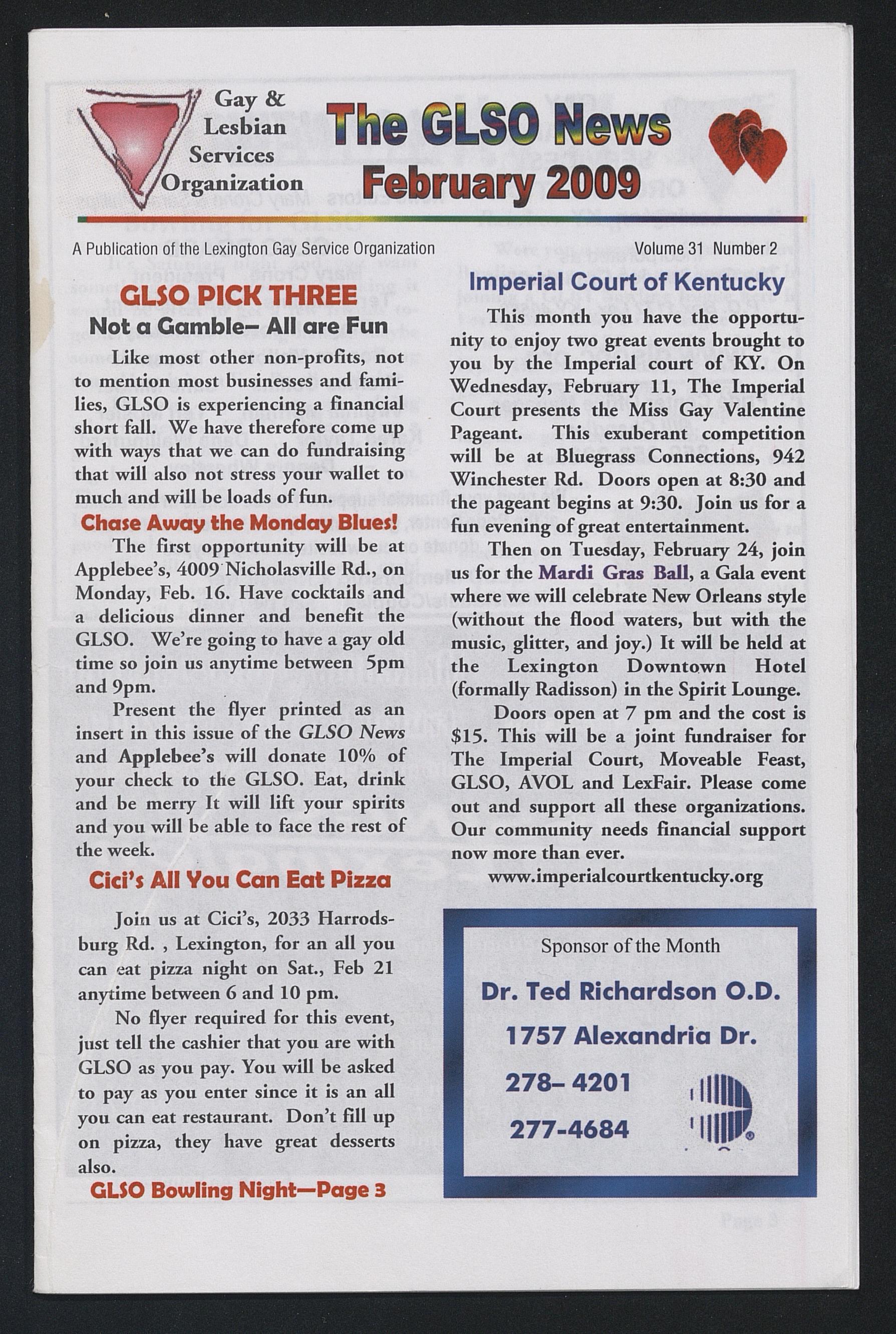 Gay & Lesbian Services Organization

The GLSO News
February 2009

A Publication of the Lexington Gay Service Organization

Volume 31 Number 2

GLSO PICK THREE
Not a Gamble– All are Fun

Like most other non-profits, not to mention most businesses and families, GLSO is experiencing a financial short fall. We have therefore come up with ways that we can do fundraising that will also not stress your wallet to much and will be loads of fun.

Chase Away the Monday Blues!

The first opportunity will be at Applebee's, 4009 Nicholasville Rd., on Monday, Feb. 16. Have cocktails and a delicious dinner and benefit the GLSO. We're going to have a gay old time so join us anytime between 5pm and 9pm.

Present the flyer printed as an insert in this issue of the GLSO News and Applebee's will donate 10% of your check to the GLSO. Eat, drink and be merry It will lift your spirits and you will be able to face the rest of the week.

Cici's All You Can Eat Pizza

Join us at Cici's, 2033 Harrodsburg Rd. , Lexington, for an all you can eat pizza night on Sat., Feb 21 anytime between 6 and 10 pm.

No flyer required for this event, just tell the cashier that you are with GLSO as you pay. You will be asked to pay as you enter since it is an all you can eat restaurant. Don't fill up on pizza, they have great desserts also.

GLSO Bowling Night—Page 3

Imperial Court of Kentucky

This month you have the opportunity to enjoy two great events brought to you by the Imperial court of KY. On Wednesday, February 11, The Imperial Court presents the Miss Gay Valentine Pageant. This exuberant competition will be at Bluegrass Connections, 942 Winchester Rd. Doors open at 8:30 and the pageant begins at 9:30. Join us for a fun evening of great entertainment.

Then on Tuesday, February 24, join us for the Mardi Gras Ball, a Gala event where we will celebrate New Orleans style (without the flood waters, but with the music, glitter, and joy.) It will be held at the Lexington Downtown Hotel (formally Radisson) in the Spirit Lounge.

Doors open at 7 pm and the cost is $15. This will be a joint fundraiser for The Imperial Court, Moveable Feast, GLSO, AVOL and LexFair. Please come out and support all these organizations. Our community needs financial support now more than ever.

www.imperialcourtkentucky.org

Sponsor of the Month

Dr. Ted Richardson O.D.

1757 Alexandria Dr.

278– 4201

277-4684